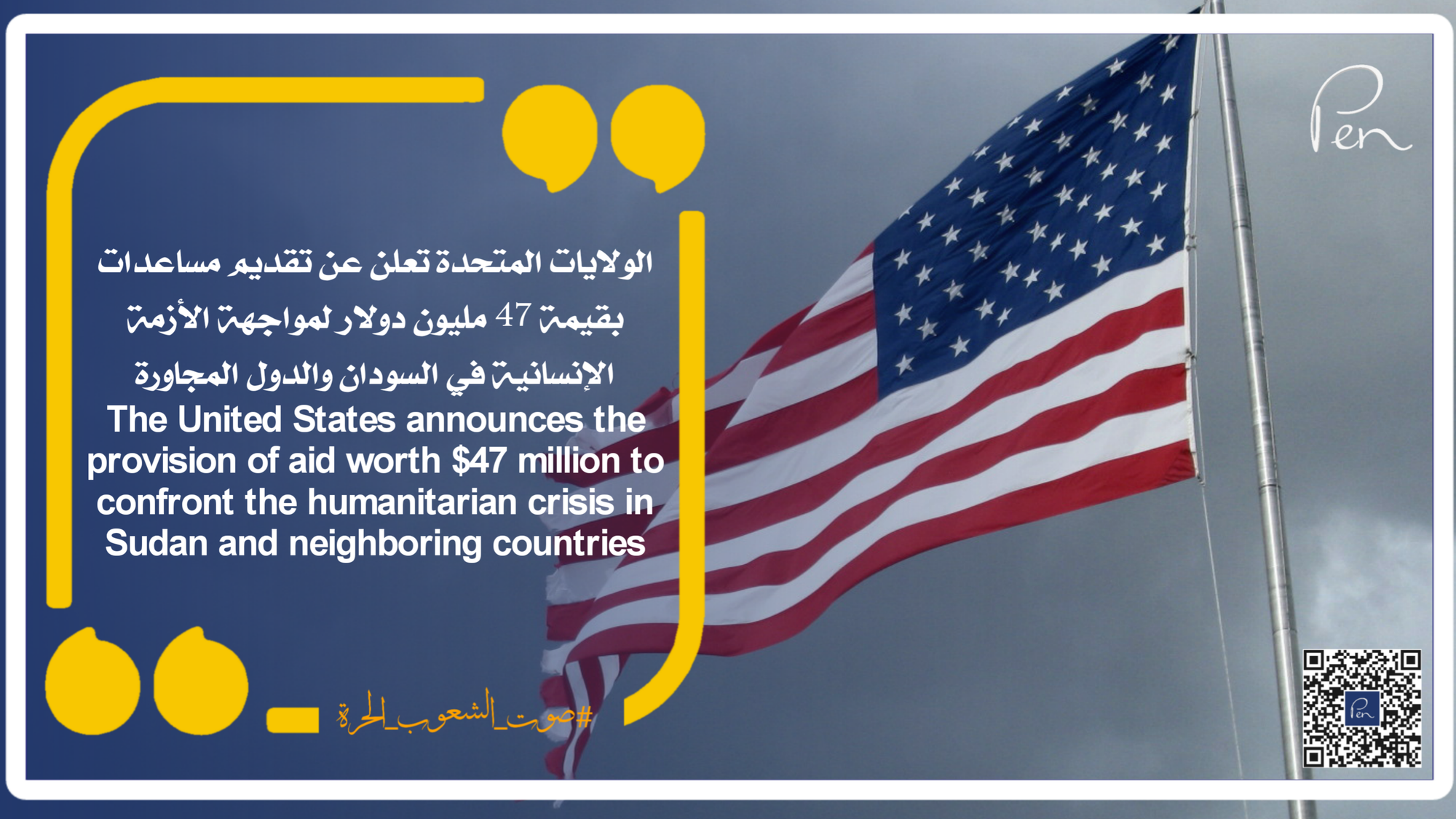 Pen

الولايات المتحدة تعلن عن تقديم مساعدات بقيمة 47 مليون دولار لمواجهة الأزمة الإنسانية في السودان والدول المجاورة

The United States announces the provision of aid worth $47 million to confront the humanitarian crisis in Sudan and neighboring countries

#صوت_الشعوب_الحرة

Pen